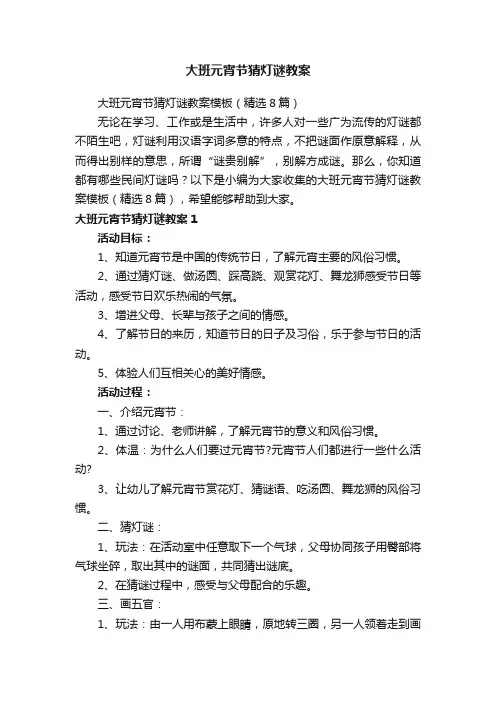 大班元宵节猜灯谜教案

大班元宵节猜灯谜教案模板（精选8篇）

无论在学习、工作或是生活中，许多人对一些广为流传的灯谜都不陌生吧，灯谜利用汉语字词多意的特点，不把谜面作原意解释，从而得出别样的意思，所谓“谜贵别解”，别解方成谜。那么，你知道都有哪些民间灯谜吗？以下是小编为大家收集的大班元宵节猜灯谜教案模板（精选8篇），希望能够帮助到大家。

大班元宵节猜灯谜教案1

活动目标：

1、知道元宵节是中国的传统节日，了解元宵主要的风俗习惯。

2、通过猜灯谜、做汤圆、踩高跷、观赏花灯、舞龙狮感受节日等活动，感受节日欢乐热闹的气氛。

3、增进父母、长辈与孩子之间的情感。

4、了解节日的来历，知道节日的日子及习俗，乐于参与节日的活动。

5、体验人们互相关心的美好情感。

活动过程：

一、介绍元宵节：

1、通过讨论、老师讲解，了解元宵节的意义和风俗习惯。

2、体温：为什么人们要过元宵节?元宵节人们都进行一些什么活动?

3、让幼儿了解元宵节赏花灯、猜谜语、吃汤圆、舞龙狮的风俗习惯。

二、猜灯谜：

1、玩法：在活动室中任意取下一个气球，父母协同孩子用臀部将气球坐碎，取出其中的谜面，共同猜出谜底。

2、在猜谜过程中，感受与父母配合的乐趣。

三、画五官：

1、玩法：由一人用布蒙上眼睛，原地转三圈，另一人领着走到画